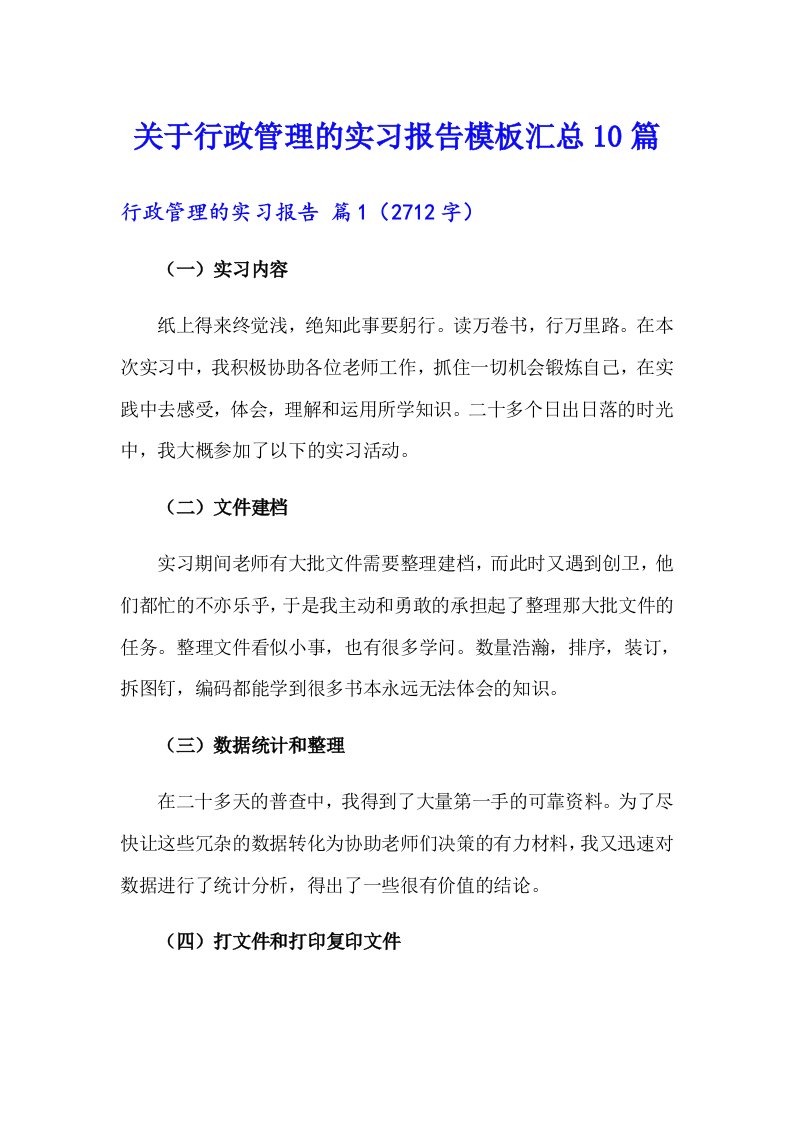 关于行政管理的实习报告模板汇总10篇

行政管理的实习报告 篇1（2712字）

（一）实习内容

纸上得来终觉浅，绝知此事要躬行。读万卷书，行万里路。在本次实习中，我积极协助各位老师工作，抓住一切机会锻炼自己，在实践中去感受，体会，理解和运用所学知识。二十多个日出日落的时光中，我大概参加了以下的实习活动。

（二）文件建档

实习期间老师有大批文件需要整理建档，而此时又遇到创卫，他们都忙的不亦乐乎，于是我主动和勇敢的承担起了整理那大批文件的任务。整理文件看似小事，也有很多学问。数量浩瀚，排序，装订，拆图钉，编码都能学到很多书本永远无法体会的知识。

（三）数据统计和整理

在二十多天的普查中，我得到了大量第一手的可靠资料。为了尽快让这些冗杂的数据转化为协助老师们决策的有力材料，我又迅速对数据进行了统计分析，得出了一些很有价值的结论。

（四）打文件和打印复印文件